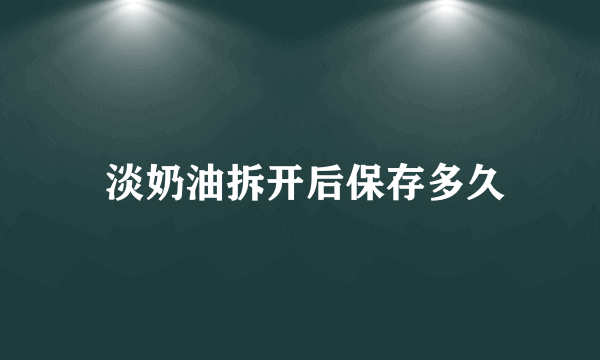 淡奶油拆开后保存多久